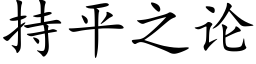 持平之论